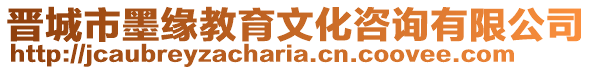 晋城市墨缘教育文化咨询有限公司
http://jcaubreyzacharia.cn.coovee.com